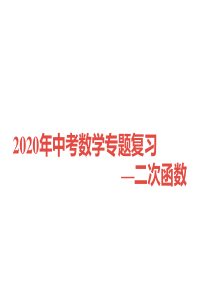 2020年中考数学专题复习
—二次函数